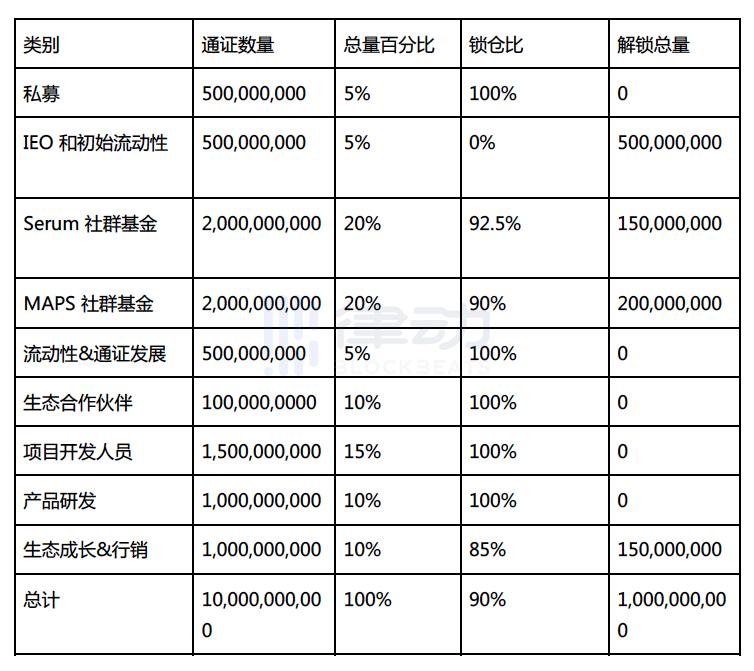 | 类别 | 通证数量 | 总量百分比 | 锁仓比 | 解锁总量 |
|---|---|---|---|---|
| 私募 | 500,000,000 | 5% | 100% | 0 |
| IEO 和初始流动性 | 500,000,000 | 5% | 0% | 500,000,000 |
| Serum 社群基金 | 2,000,000,000 | 20% | 92.5% | 150,000,000 |
| MAPS 社群基金 | 2,000,000,000 | 20% | 90% | 200,000,000 |
| 流动性&通证发展 | 500,000,000 | 5% | 100% | 0 |
| 生态合作伙伴 | 100,000,0000 | 10% | 100% | 0 |
| 项目开发人员 | 1,500,000,000 | 15% | 100% | 0 |
| 产品研发 | 1,000,000,000 | 10% | 100% | 0 |
| 生态成长&行销 | 1,000,000,000 | 10% | 85% | 150,000,000 |
| 总计 | 10,000,000,000 | 100% | 90% | 1,000,000,000 |

律动 BLOCKBEATS